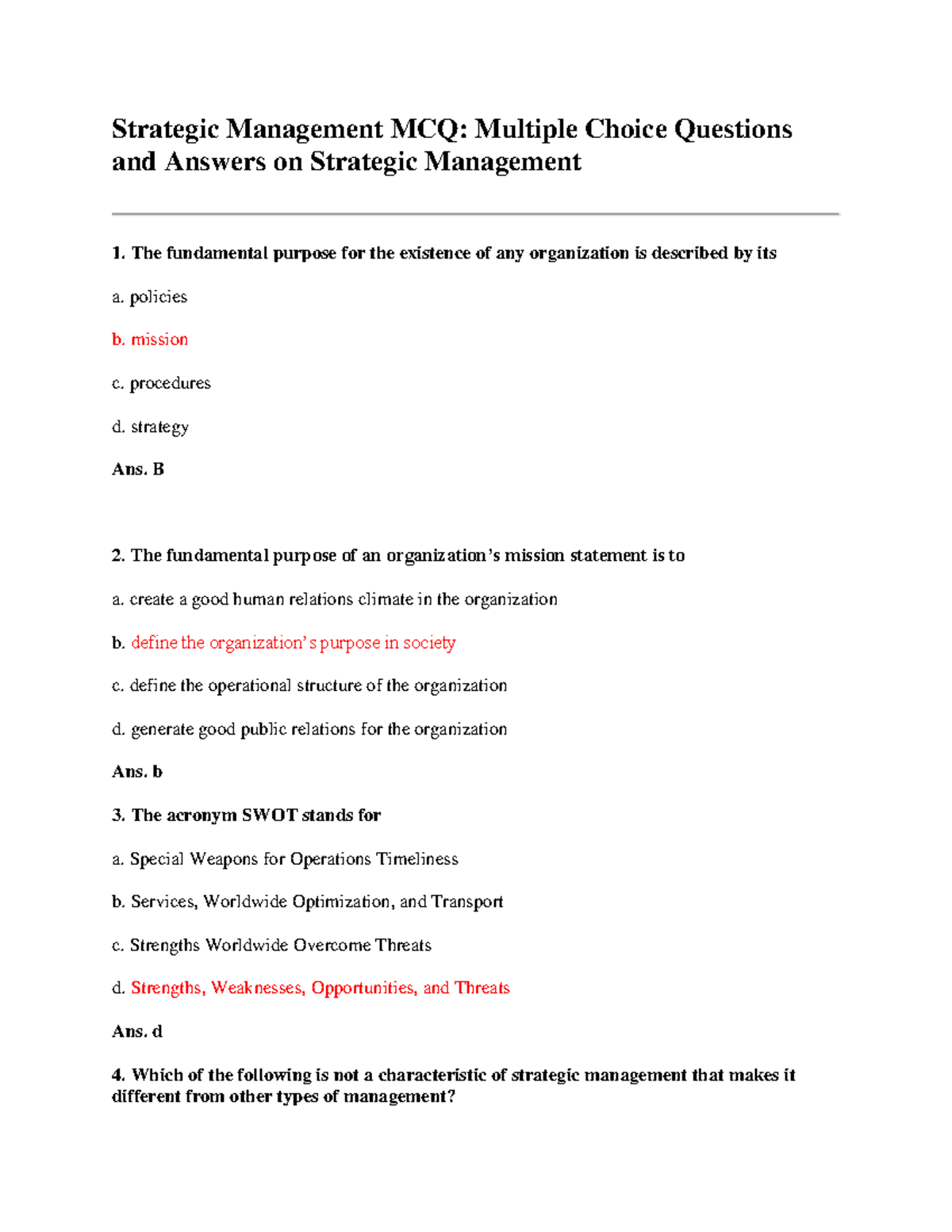 Strategic Management MCQ: Multiple Choice Questions and Answers on Strategic Management

1. The fundamental purpose for the existence of any organization is described by its

a. policies

b. mission

c. procedures

d. strategy

Ans. B

2. The fundamental purpose of an organization's mission statement is to

a. create a good human relations climate in the organization

b. define the organization's purpose in society

c. define the operational structure of the organization

d. generate good public relations for the organization

Ans. b

3. The acronym SWOT stands for

a. Special Weapons for Operations Timeliness

b. Services, Worldwide Optimization, and Transport

c. Strengths Worldwide Overcome Threats

d. Strengths, Weaknesses, Opportunities, and Threats

Ans. d

4. Which of the following is not a characteristic of strategic management that makes it different from other types of management?